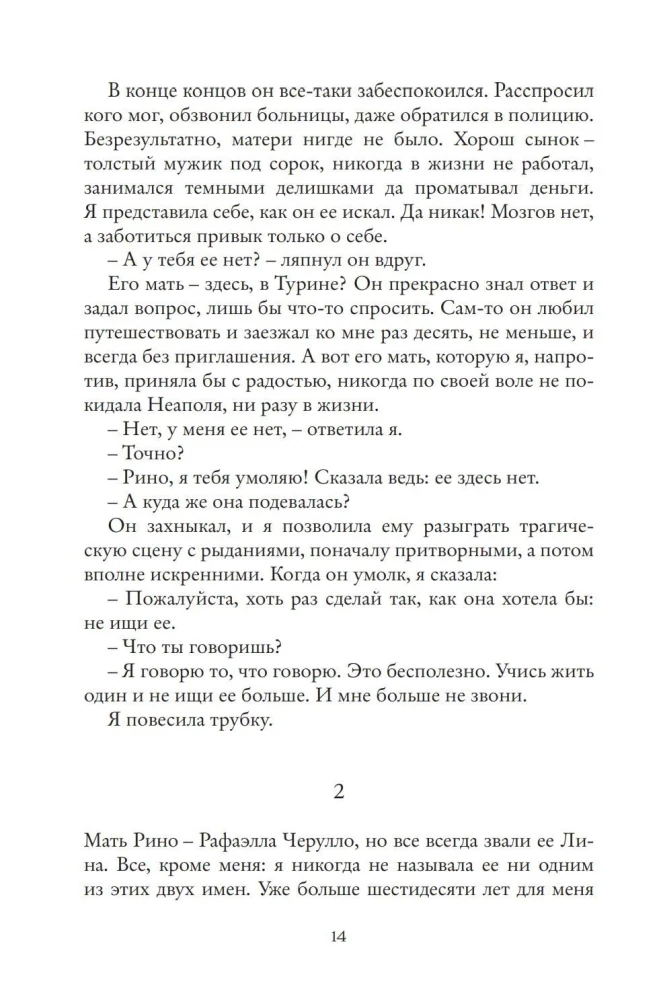 В конце концов он все-таки забеспокоился. Расспросил кого мог, обзвонил больницы, даже обратился в полицию. Безрезультатно, матери нигде не было. Хорош сынок – толстый мужик под сорок, никогда в жизни не работал, занимался темными делишками да проматывал деньги. Я представила себе, как он ее искал. Да никак! Мозгов нет, а заботиться привык только о себе.

– А у тебя ее нет? – ляпнул он вдруг.

Его мать – здесь, в Турине? Он прекрасно знал ответ и задал вопрос, лишь бы что-то спросить. Сам-то он любил путешествовать и заезжал ко мне раз десять, не меньше, и всегда без приглашения. А вот его мать, которую я, напротив, приняла бы с радостью, никогда по своей воле не покидала Неаполя, ни разу в жизни.

– Нет, у меня ее нет, – ответила я.

– Точно?

– Рино, я тебя умоляю! Сказала ведь: ее здесь нет.

– А куда же она подевалась?

Он захныкал, и я позволила ему разыграть трагическую сцену с рыданиями, поначалу притворными, а потом вполне искренними. Когда он умолк, я сказала:

– Пожалуйста, хоть раз сделай так, как она хотела бы: не ищи ее.

– Что ты говоришь?

– Я говорю то, что говорю. Это бесполезно. Учись жить один и не ищи ее больше. И мне больше не звони.

Я повесила трубку.

2

Мать Рино – Рафаэлла Черулло, но все всегда звали ее Лина. Все, кроме меня: я никогда не называла ее ни одним из этих двух имен. Уже больше шестидесяти лет для меня

14